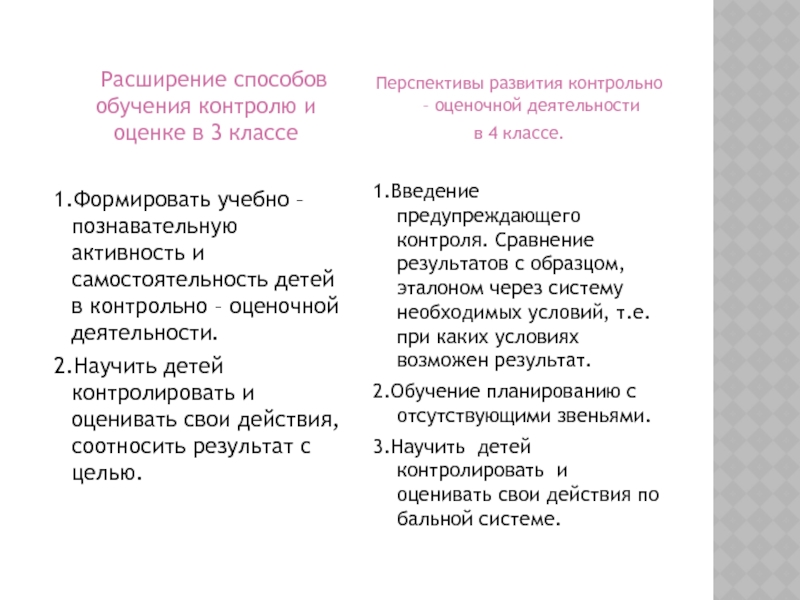 Расширение способов обучения контролю и оценке в 3 классе

1.Формировать учебно – познавательную активность и самостоятельность детей в контрольно – оценочной деятельности.

2.Научить детей контролировать и оценивать свои действия, соотносить результат с целью.

Перспективы развития контрольно – оценочной деятельности

в 4 классе.

1.Введение предупреждающего контроля. Сравнение результатов с образцом, эталоном через систему необходимых условий, т.е. при каких условиях возможен результат.

2.Обучение планированию с отсутствующими звеньями.

3.Научить детей контролировать и оценивать свои действия по бальной системе.